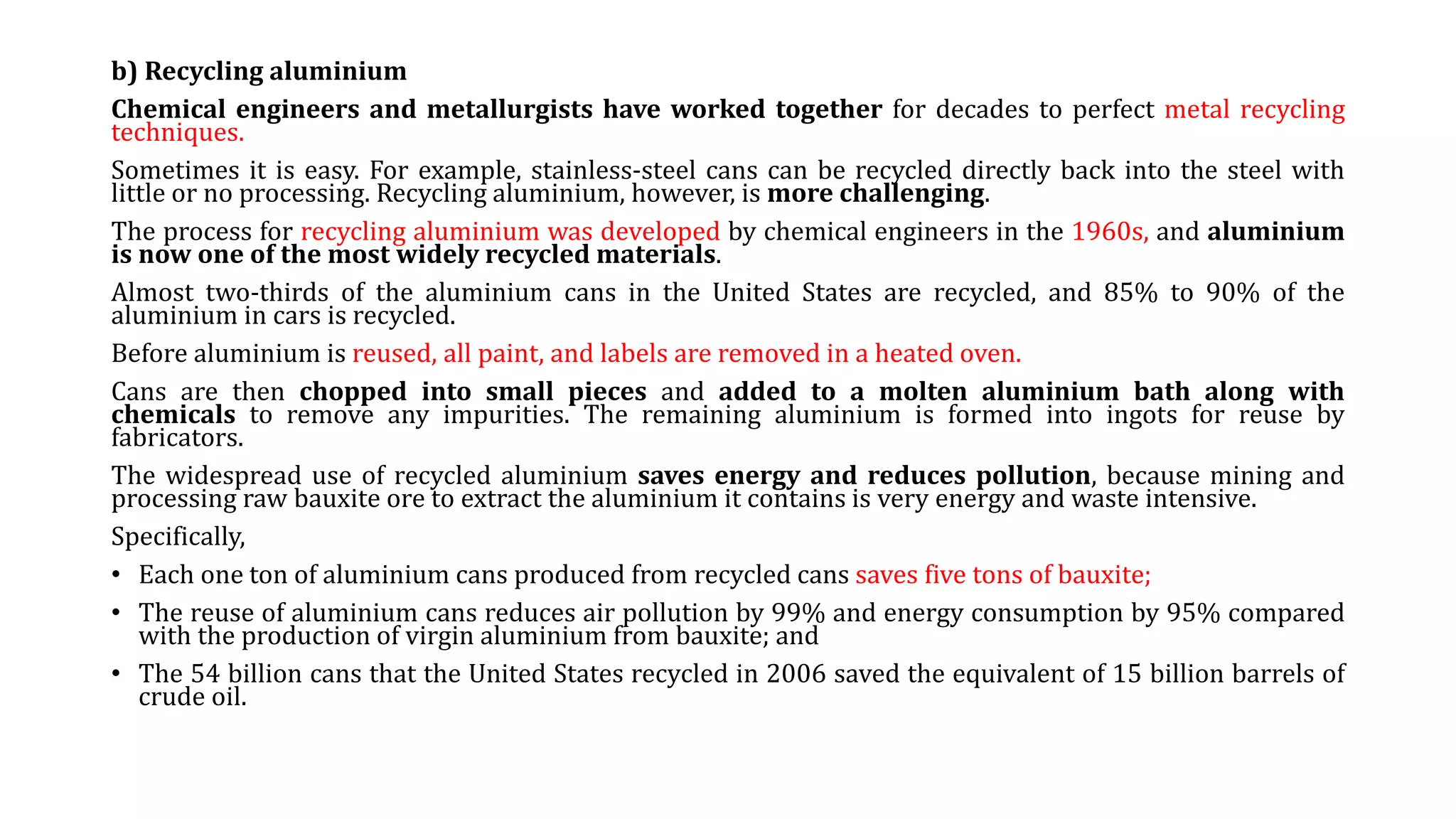 b) Recycling aluminium

Chemical engineers and metallurgists have worked together for decades to perfect metal recycling techniques.

Sometimes it is easy. For example, stainless-steel cans can be recycled directly back into the steel with little or no processing. Recycling aluminium, however, is more challenging.

The process for recycling aluminium was developed by chemical engineers in the 1960s, and aluminium is now one of the most widely recycled materials.

Almost two-thirds of the aluminium cans in the United States are recycled, and 85% to 90% of the aluminium in cars is recycled.

Before aluminium is reused, all paint, and labels are removed in a heated oven.

Cans are then chopped into small pieces and added to a molten aluminium bath along with chemicals to remove any impurities. The remaining aluminium is formed into ingots for reuse by fabricators.

The widespread use of recycled aluminium saves energy and reduces pollution, because mining and processing raw bauxite ore to extract the aluminium it contains is very energy and waste intensive.

Specifically,

• Each one ton of aluminium cans produced from recycled cans saves five tons of bauxite;

• The reuse of aluminium cans reduces air pollution by 99% and energy consumption by 95% compared with the production of virgin aluminium from bauxite; and

• The 54 billion cans that the United States recycled in 2006 saved the equivalent of 15 billion barrels of crude oil.